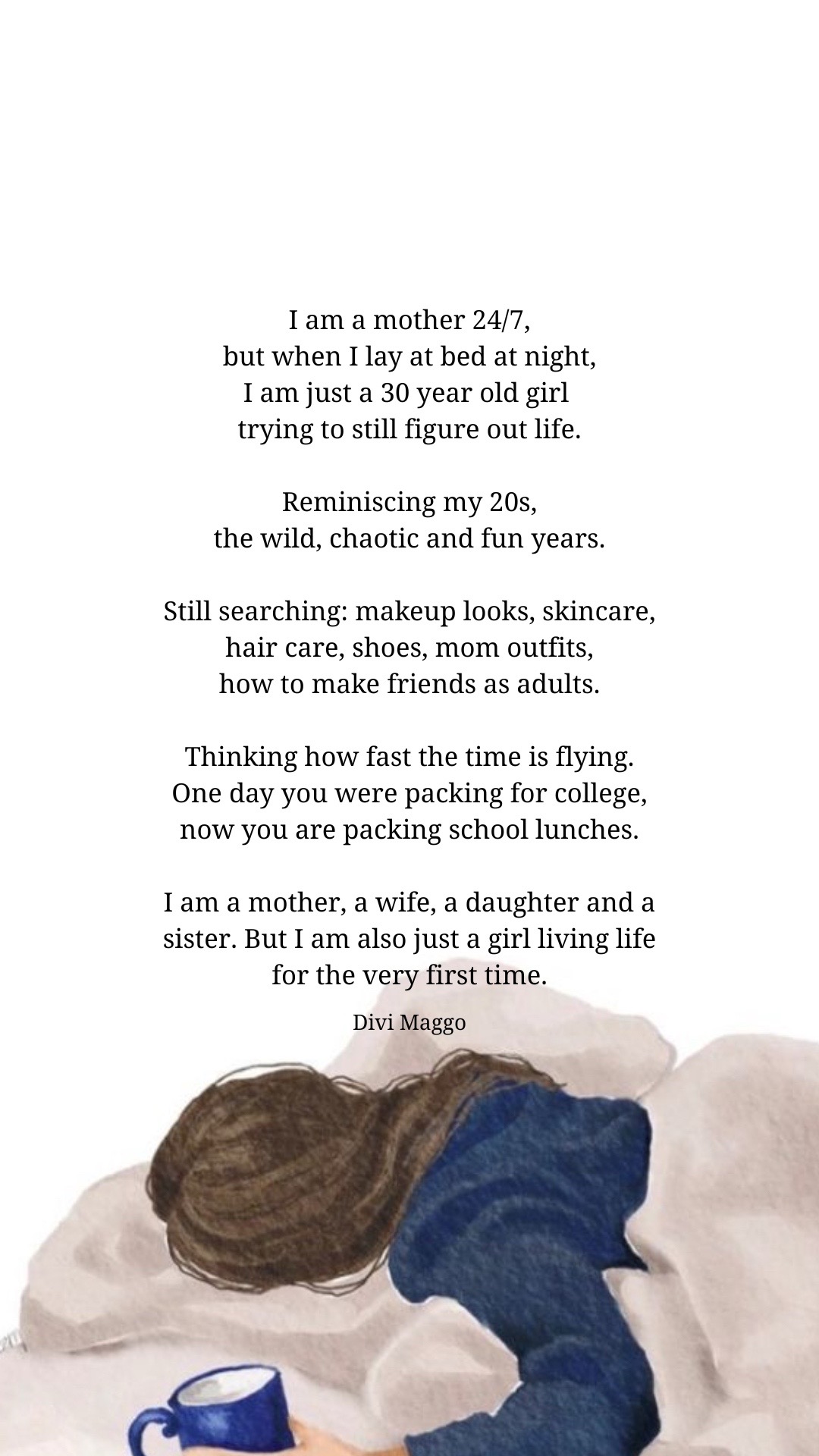 I am a mother 24/7,
but when I lay at bed at night,
I am just a 30 year old girl
trying to still figure out life.

Reminiscing my 20s,
the wild, chaotic and fun years.

Still searching: makeup looks, skincare,
hair care, shoes, mom outfits,
how to make friends as adults.

Thinking how fast the time is flying.
One day you were packing for college,
now you are packing school lunches.

I am a mother, a wife, a daughter and a sister. But I am also just a girl living life for the very first time.

Divi Maggo